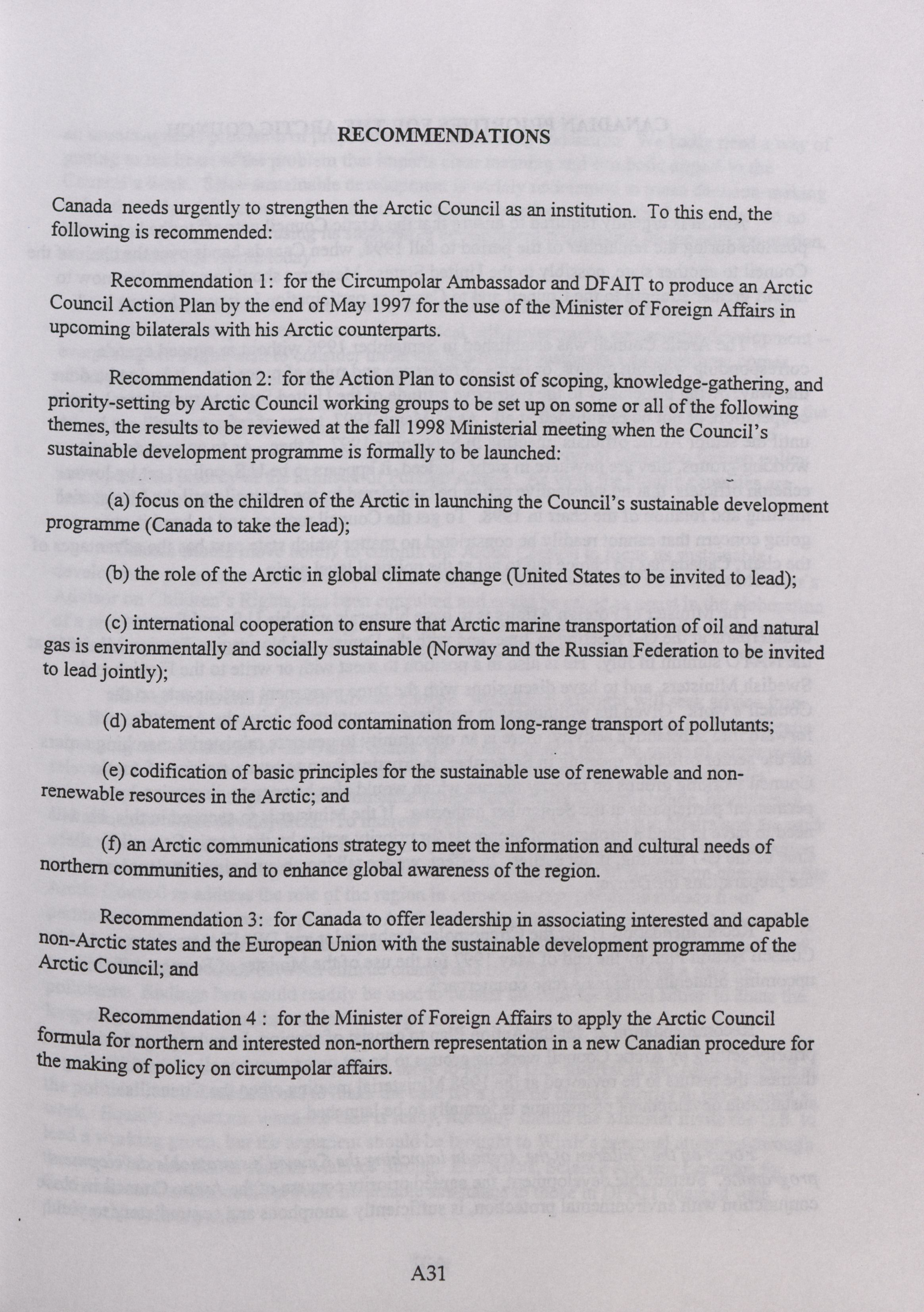 RECOMMENDATIONS

Canada needs urgently to strengthen the Arctic Council as an institution. To this end, the following is recommended:

Recommendation 1: for the Circumpolar Ambassador and DFAIT to produce an Arctic Council Action Plan by the end of May 1997 for the use of the Minister of Foreign Affairs in upcoming bilaterals with his Arctic counterparts.

Recommendation 2: for the Action Plan to consist of scoping, knowledge-gathering, and priority-setting by Arctic Council working groups to be set up on some or all of the following themes, the results to be reviewed at the fall 1998 Ministerial meeting when the Council's sustainable development programme is formally to be launched:

(a) focus on the children of the Arctic in launching the Council's sustainable development programme (Canada to take the lead);

(b) the role of the Arctic in global climate change (United States to be invited to lead);

(c) international cooperation to ensure that Arctic marine transportation of oil and natural gas is environmentally and socially sustainable (Norway and the Russian Federation to be invited to lead jointly);

(d) abatement of Arctic food contamination from long-range transport of pollutants;

(e) codification of basic principles for the sustainable use of renewable and non-renewable resources in the Arctic; and

(f) an Arctic communications strategy to meet the information and cultural needs of northern communities, and to enhance global awareness of the region.

Recommendation 3: for Canada to offer leadership in associating interested and capable non-Arctic states and the European Union with the sustainable development programme of the Arctic Council; and

Recommendation 4 : for the Minister of Foreign Affairs to apply the Arctic Council formula for northern and interested non-northern representation in a new Canadian procedure for the making of policy on circumpolar affairs.

A31